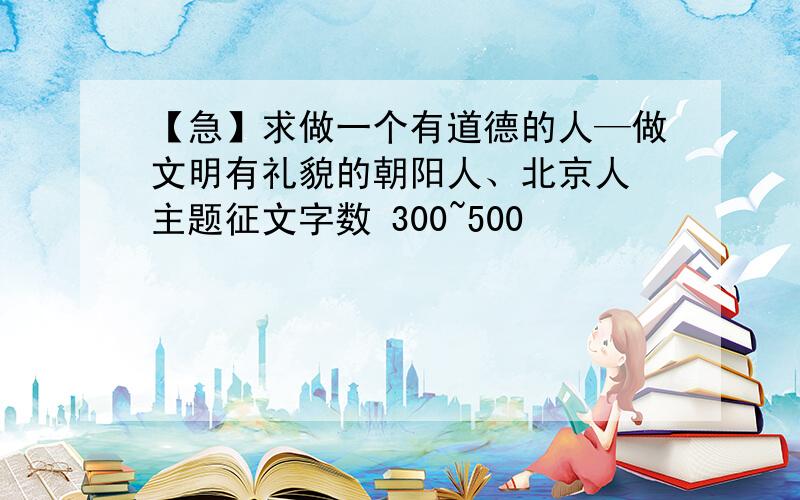 【急】求做一个有道德的人—做文明有礼貌的朝阳人、北京人主题征文字数 300~500